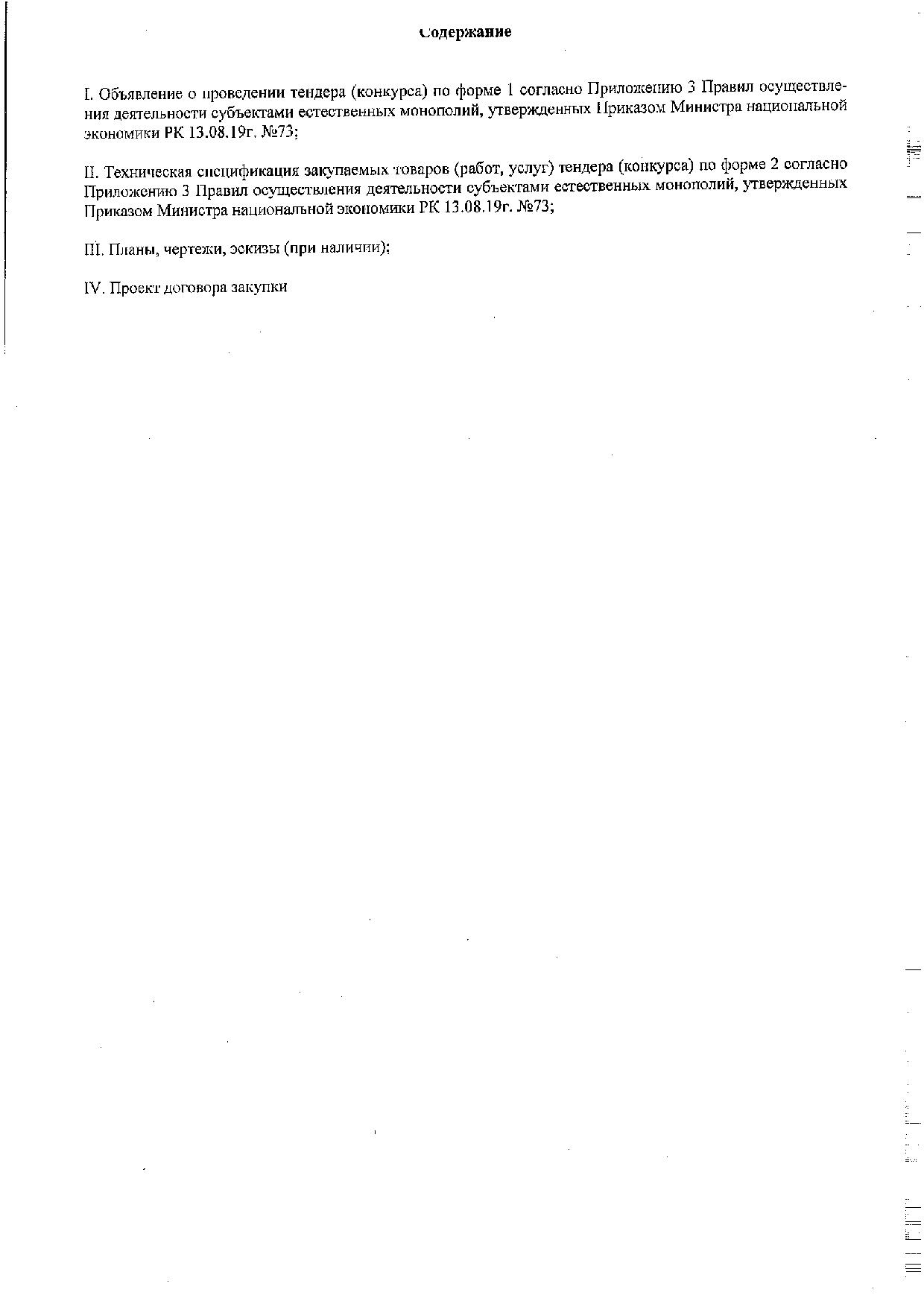 Содержание

I. Объявление о проведении тендера (конкурса) по форме 1 согласно Приложению 3 Правил осуществления деятельности субъектами естественных монополий, утвержденных Приказом Министра национальной экономики РК 13.08.19г. №73;

II. Техническая спецификация закупаемых товаров (работ, услуг) тендера (конкурса) по форме 2 согласно Приложению 3 Правил осуществления деятельности субъектами естественных монополий, утвержденных Приказом Министра национальной экономики РК 13.08.19г. №73;

III. Планы, чертежи, эскизы (при наличии);

IV. Проект договора закупки